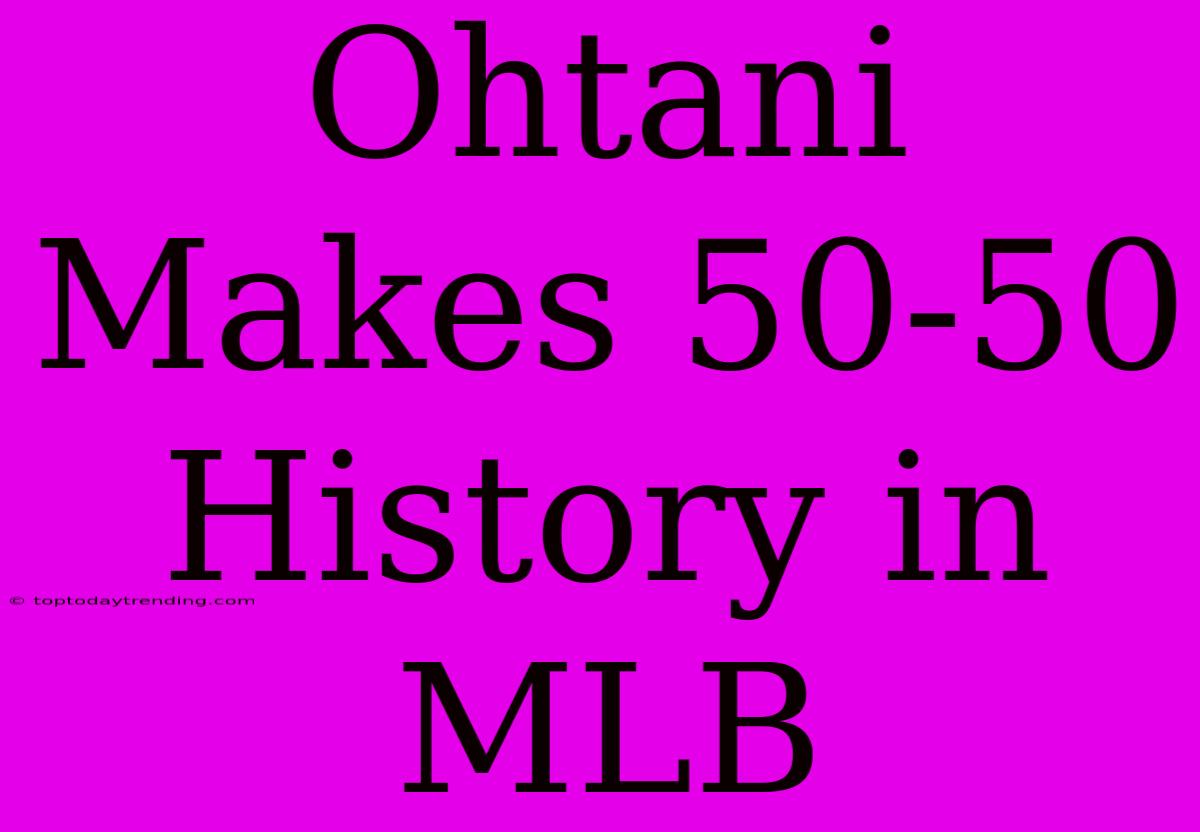 Ohtani Makes 50-50 History in MLB

© toptodaytrending.com